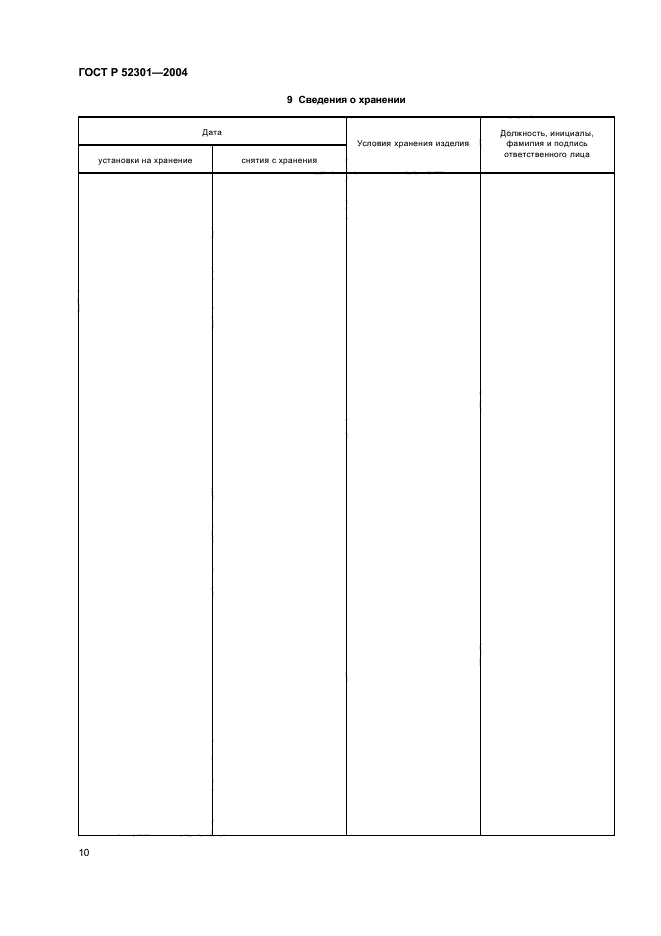 ГОСТ Р 52301—2004

9 Сведения о хранении

| Дата | | Условия хранения изделия | Должность, инициалы, фамилия и подпись ответственного лица |
|---|---|---|---|
| установки на хранение | снятия с хранения | | |
| | | | |

10